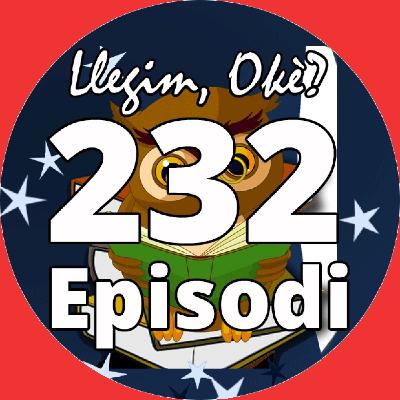 Llegim, Okè?
232
Episodi